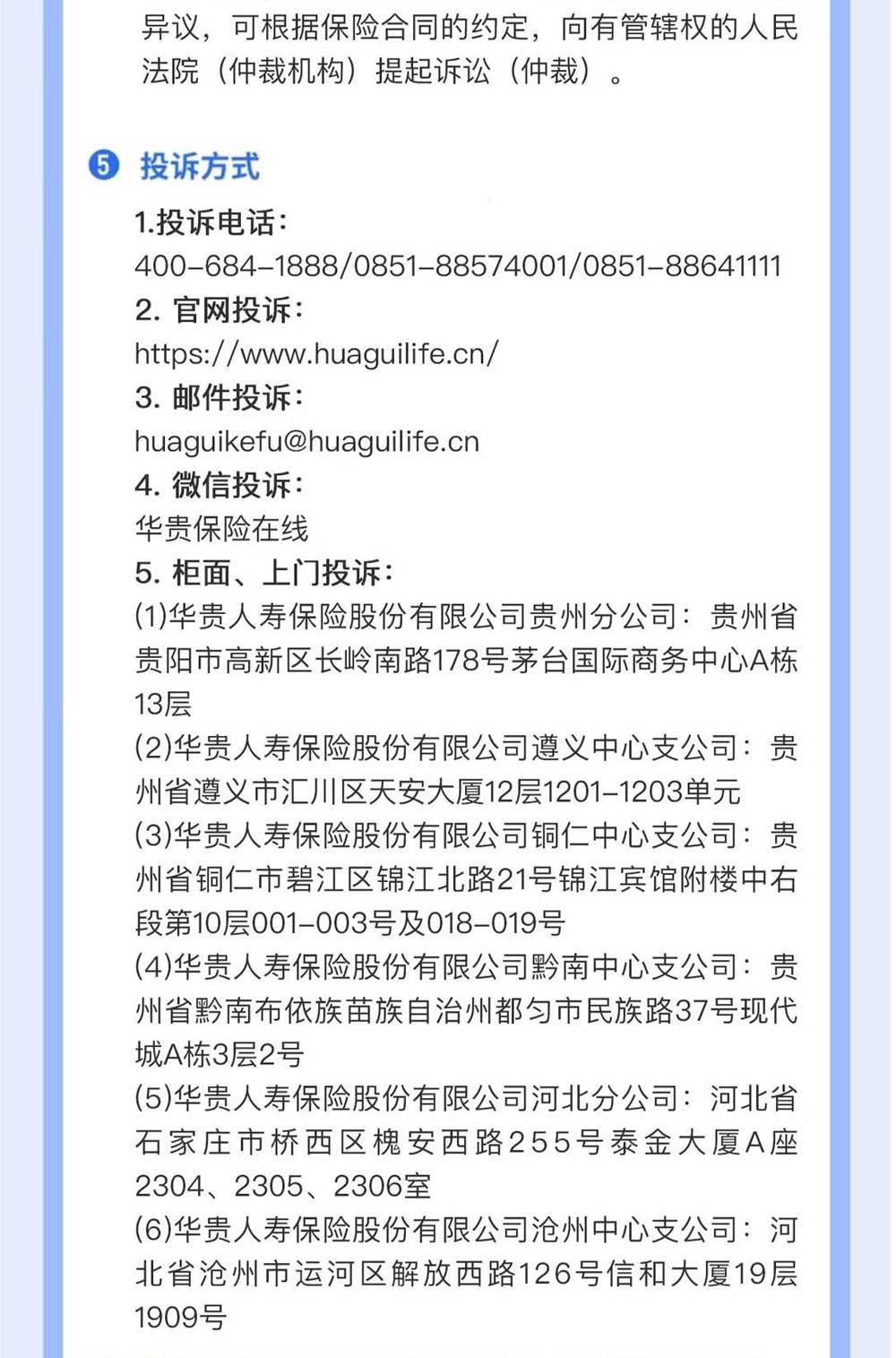 异议，可根据保险合同的约定，向有管辖权的人民法院（仲裁机构）提起诉讼（仲裁）。

5 投诉方式

1.投诉电话：
400-684-1888/0851-88574001/0851-88641111
2. 官网投诉：
https://www.huaguilife.cn/
3. 邮件投诉：
huaguikefu@huaguilife.cn
4. 微信投诉：
华贵保险在线
5. 柜面、上门投诉：
(1)华贵人寿保险股份有限公司贵州分公司：贵州省贵阳市高新区长岭南路178号茅台国际商务中心A栋13层
(2)华贵人寿保险股份有限公司遵义中心支公司：贵州省遵义市汇川区天安大厦12层1201-1203单元
(3)华贵人寿保险股份有限公司铜仁中心支公司：贵州省铜仁市碧江区锦江北路21号锦江宾馆附楼中右段第10层001-003号及018-019号
(4)华贵人寿保险股份有限公司黔南中心支公司：贵州省黔南布依族苗族自治州都匀市民族路37号现代城A栋3层2号
(5)华贵人寿保险股份有限公司河北分公司：河北省石家庄市桥西区槐安西路255号泰金大厦A座2304、2305、2306室
(6)华贵人寿保险股份有限公司沧州中心支公司：河北省沧州市运河区解放西路126号信和大厦19层1909号